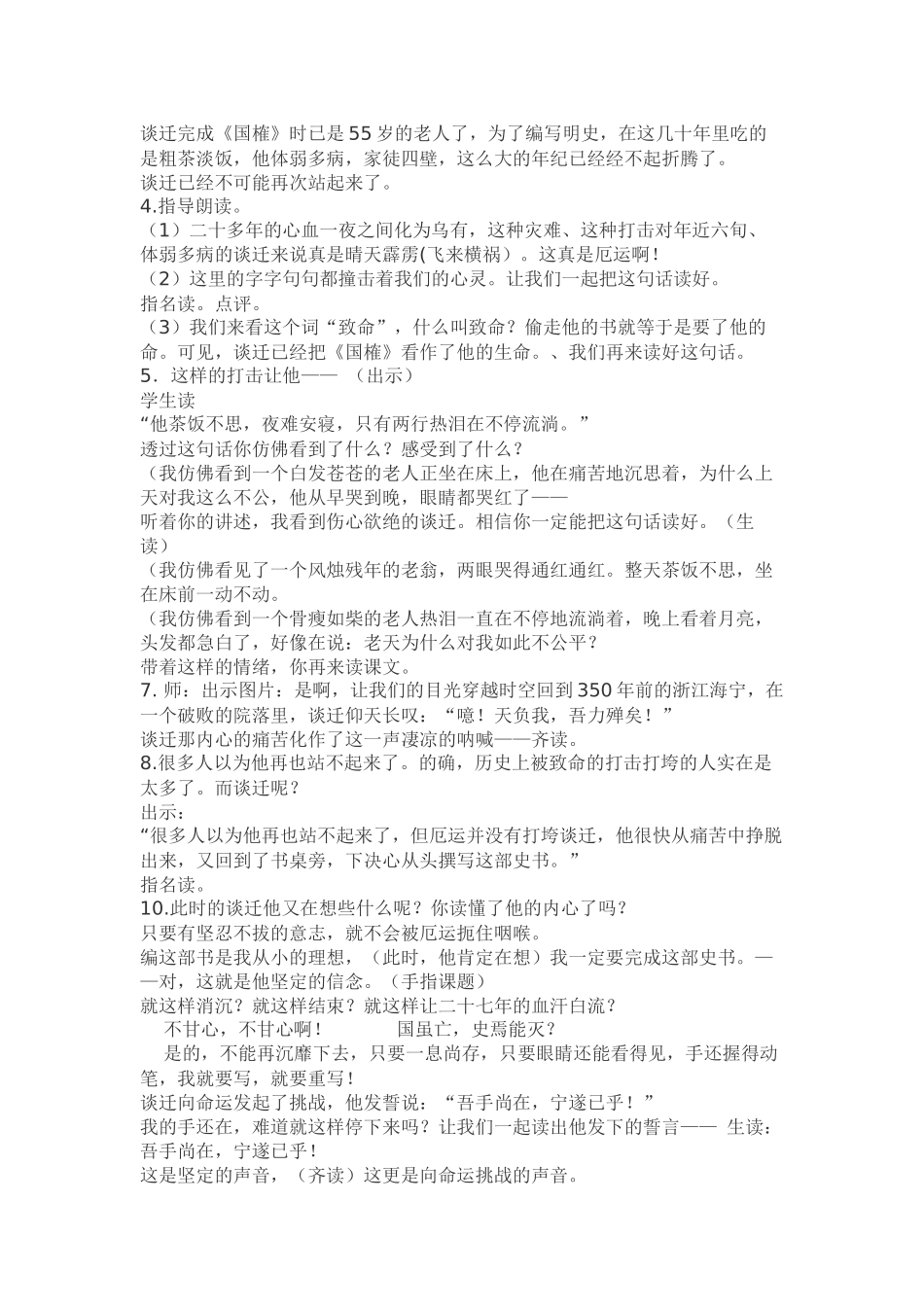 谈迁完成《国榷》时已是55岁的老人了，为了编写明史，在这几十年里吃的是粗茶淡饭，他体弱多病，家徒四壁，这么大的年纪已经经不起折腾了。
谈迁已经不可能再次站起来了。
4.指导朗读。
（1）二十多年的心血一夜之间化为乌有，这种灾难、这种打击对年近六旬、体弱多病的谈迁来说真是晴天霹雳(飞来横祸）。这真是厄运啊！
（2）这里的字字句句都撞击着我们的心灵。让我们一起把这句话读好。
指名读。点评。
（3）我们来看这个词“致命”，什么叫致命？偷走他的书就等于是要了他的命。可见，谈迁已经把《国榷》看作了他的生命。、我们再来读好这句话。
5．这样的打击让他—— （出示）
学生读
“他茶饭不思，夜难安寝，只有两行热泪在不停流淌。”
透过这句话你仿佛看到了什么？感受到了什么？
（我仿佛看到一个白发苍苍的老人正坐在床上，他在痛苦地沉思着，为什么上天对我这么不公，他从早哭到晚，眼睛都哭红了——
听着你的讲述，我看到伤心欲绝的谈迁。相信你一定能把这句话读好。（生读）
（我仿佛看见了一个风烛残年的老翁，两眼哭得通红通红。整天茶饭不思，坐在床前一动不动。
（我仿佛看到一个骨瘦如柴的老人热泪一直在不停地流淌着，晚上看着月亮，头发都急白了，好像在说：老天为什么对我如此不公平？
带着这样的情绪，你再来读课文。
7. 师：出示图片：是啊，让我们的目光穿越时空回到350年前的浙江海宁，在一个破败的院落里，谈迁仰天长叹：“噫！天负我，吾力殚矣！”
谈迁那内心的痛苦化作了这一声凄凉的呐喊——齐读。
8.很多人以为他再也站不起来了。的确，历史上被致命的打击打垮的人实在是太多了。而谈迁呢？
出示：
“很多人以为他再也站不起来了，但厄运并没有打垮谈迁，他很快从痛苦中挣脱出来，又回到了书桌旁，下决心从头撰写这部史书。”
指名读。
10.此时的谈迁他又在想些什么呢？你读懂了他的内心了吗？
只要有坚忍不拔的意志，就不会被厄运扼住咽喉。
编这部书是我从小的理想，（此时，他肯定在想）我一定要完成这部史书。——对，这就是他坚定的信念。（手指课题）
就这样消沉？就这样结束？就这样让二十七年的血汗白流？
不甘心，不甘心啊！ 国虽亡，史焉能灭？
是的，不能再沉靡下去，只要一息尚存，只要眼睛还能看得见，手还握得动笔，我就要写，就要重写！
谈迁向命运发起了挑战，他发誓说：“吾手尚在，宁遂已乎！”
我的手还在，难道就这样停下来吗？让我们一起读出他发下的誓言—— 生读：吾手尚在，宁遂已乎！
这是坚定的声音，（齐读）这更是向命运挑战的声音。